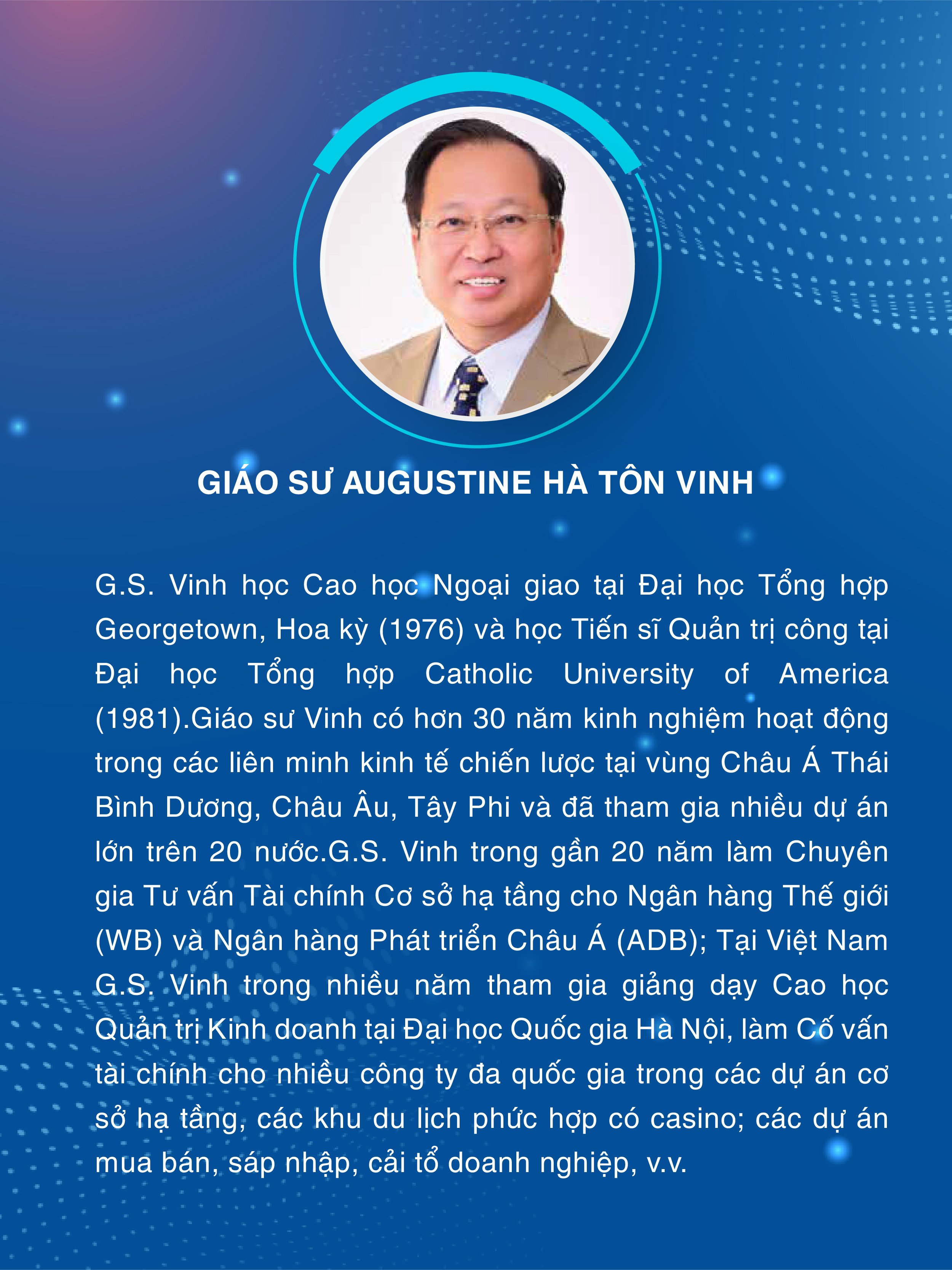 GIÁO SƯ AUGUSTINE HÀ TÔN VINH

G.S. Vinh học Cao học Ngoại giao tại Đại học Tổng hợp Georgetown, Hoa kỳ (1976) và học Tiến sĩ Quản trị công tại Đại học Tổng hợp Catholic University of America (1981).Giáo sư Vinh có hơn 30 năm kinh nghiệm hoạt động trong các liên minh kinh tế chiến lược tại vùng Châu Á Thái Bình Dương, Châu Âu, Tây Phi và đã tham gia nhiều dự án lớn trên 20 nước.G.S. Vinh trong gần 20 năm làm Chuyên gia Tư vấn Tài chính Cơ sở hạ tầng cho Ngân hàng Thế giới (WB) và Ngân hàng Phát triển Châu Á (ADB); Tại Việt Nam G.S. Vinh trong nhiều năm tham gia giảng dạy Cao học Quản trị Kinh doanh tại Đại học Quốc gia Hà Nội, làm Cố vấn tài chính cho nhiều công ty đa quốc gia trong các dự án cơ sở hạ tầng, các khu du lịch phức hợp có casino; các dự án mua bán, sáp nhập, cải tổ doanh nghiệp, v.v.